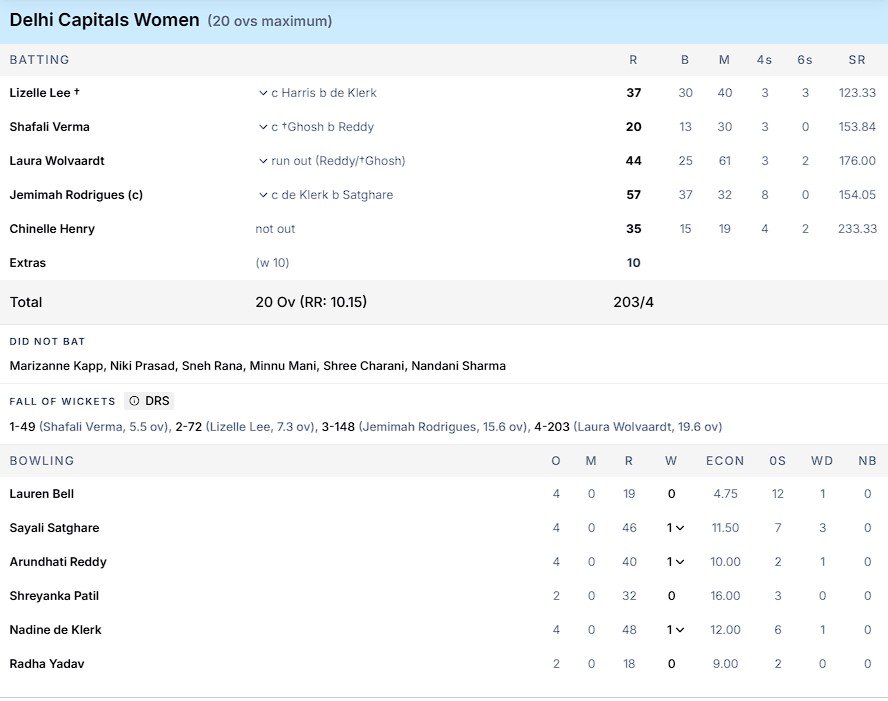 Delhi Capitals Women (20 ovs maximum)

| BATTING | | R | B | M | 4s | 6s | SR |
|---|---|---|---|---|---|---|---|
| Lizelle Lee † | c Harris b de Klerk | 37 | 30 | 40 | 3 | 3 | 123.33 |
| Shafali Verma | c †Ghosh b Reddy | 20 | 13 | 30 | 3 | 0 | 153.84 |
| Laura Wolvaardt | run out (Reddy/†Ghosh) | 44 | 25 | 61 | 3 | 2 | 176.00 |
| Jemimah Rodrigues (c) | c de Klerk b Satghare | 57 | 37 | 32 | 8 | 0 | 154.05 |
| Chinelle Henry | not out | 35 | 15 | 19 | 4 | 2 | 233.33 |
| Extras | (w 10) | 10 | | | | | |
| Total | 20 Ov (RR: 10.15) | 203/4 | | | | | |

DID NOT BAT
Marizanne Kapp, Niki Prasad, Sneh Rana, Minnu Mani, Shree Charani, Nandani Sharma

FALL OF WICKETS DRS
1-49 (Shafali Verma, 5.5 ov), 2-72 (Lizelle Lee, 7.3 ov), 3-148 (Jemimah Rodrigues, 15.6 ov), 4-203 (Laura Wolvaardt, 19.6 ov)

| BOWLING | O | M | R | W | ECON | 0S | WD | NB |
|---|---|---|---|---|---|---|---|---|
| Lauren Bell | 4 | 0 | 19 | 0 | 4.75 | 12 | 1 | 0 |
| Sayali Satghare | 4 | 0 | 46 | 1 | 11.50 | 7 | 3 | 0 |
| Arundhati Reddy | 4 | 0 | 40 | 1 | 10.00 | 2 | 1 | 0 |
| Shreyanka Patil | 2 | 0 | 32 | 0 | 16.00 | 3 | 0 | 0 |
| Nadine de Klerk | 4 | 0 | 48 | 1 | 12.00 | 6 | 1 | 0 |
| Radha Yadav | 2 | 0 | 18 | 0 | 9.00 | 2 | 0 | 0 |